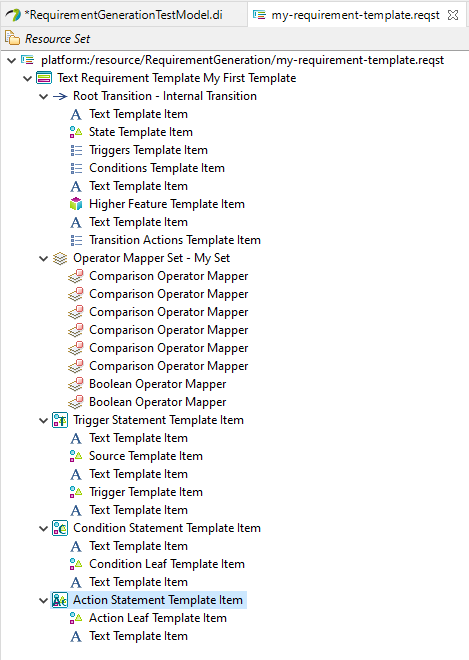 *RequirementGenerationTestModel.di
my-requirement-template.reqst

Resource Set

platform:/resource/RequirementGeneration/my-requirement-template.reqst
Text Requirement Template My First Template
Root Transition - Internal Transition
Text Template Item
State Template Item
Triggers Template Item
Conditions Template Item
Text Template Item
Higher Feature Template Item
Text Template Item
Transition Actions Template Item
Operator Mapper Set - My Set
Comparison Operator Mapper
Comparison Operator Mapper
Comparison Operator Mapper
Comparison Operator Mapper
Comparison Operator Mapper
Comparison Operator Mapper
Boolean Operator Mapper
Boolean Operator Mapper
Trigger Statement Template Item
Text Template Item
Source Template Item
Text Template Item
Trigger Template Item
Text Template Item
Condition Statement Template Item
Text Template Item
Condition Leaf Template Item
Text Template Item
Action Statement Template Item
Action Leaf Template Item
Text Template Item